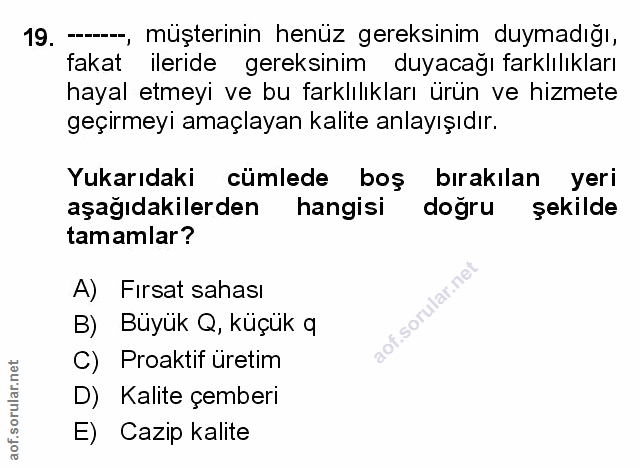 19. -------, müşterinin henüz gereksinim duymadığı, fakat ileride gereksinim duyacağı farklılıkları hayal etmeyi ve bu farklılıkları ürün ve hizmete geçirmeyi amaçlayan kalite anlayışıdır.

Yukarıdaki cümlede boş bırakılan yeri aşağıdakilerden hangisi doğru şekilde tamamlar?

A) Fırsat sahası
B) Büyük Q, küçük q
C) Proaktif üretim
D) Kalite çemberi
E) Cazip kalite

aof.sorular.net

aof.sorular.net